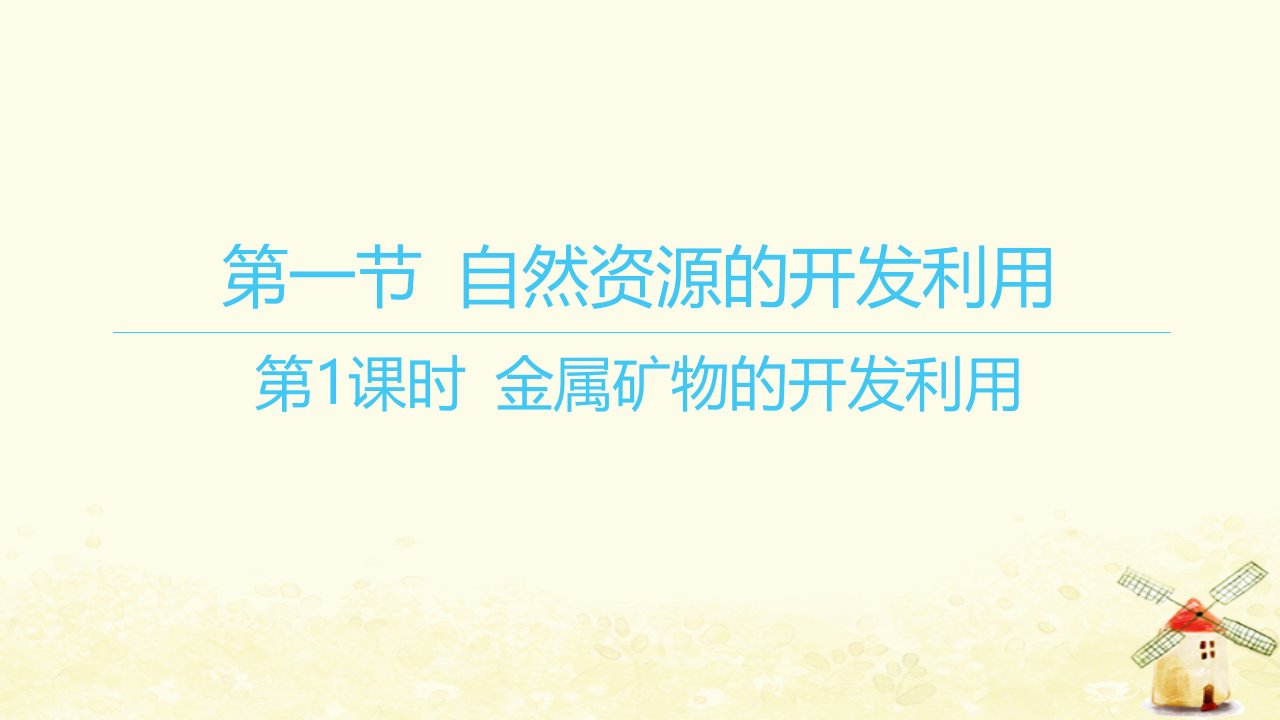 第一节 自然资源的开发利用

第1课时 金属矿物的开发利用